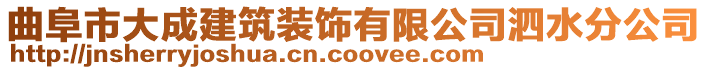 曲阜市大成建筑装饰有限公司泗水分公司
http://jnsherryjoshua.cn.coovee.com